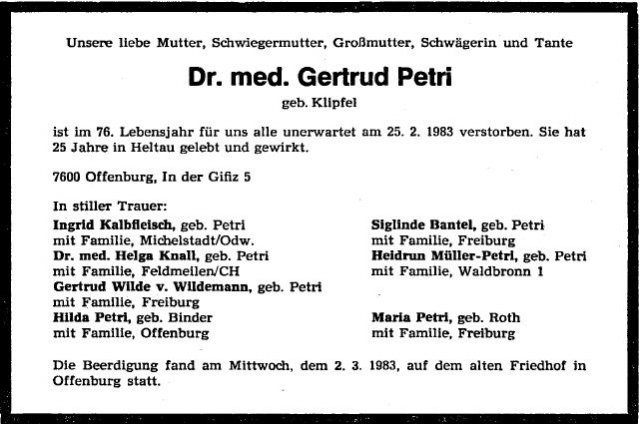 Unsere liebe Mutter, Schwiegermutter, Großmutter, Schwägerin und Tante

Dr. med. Gertrud Petri

geb. Klipfel

ist im 76. Lebensjahr für uns alle unerwartet am 25. 2. 1983 verstorben. Sie hat 25 Jahre in Heltau gelebt und gewirkt.

7600 Offenburg, In der Gifiz 5

In stiller Trauer:

Ingrid Kalbfleisch, geb. Petri
mit Familie, Michelstadt/Odw.
Dr. med. Helga Knall, geb. Petri
mit Familie, Feldmeilen/CH
Gertrud Wilde v. Wildemann, geb. Petri
mit Familie, Freiburg
Hilda Petri, geb. Binder
mit Familie, Offenburg

Siglinde Bantel, geb. Petri
mit Familie, Freiburg
Heidrun Müller-Petri, geb. Petri
mit Familie, Waldbronn 1
Maria Petri, geb. Roth
mit Familie, Freiburg

Die Beerdigung fand am Mittwoch, dem 2. 3. 1983, auf dem alten Friedhof in Offenburg statt.